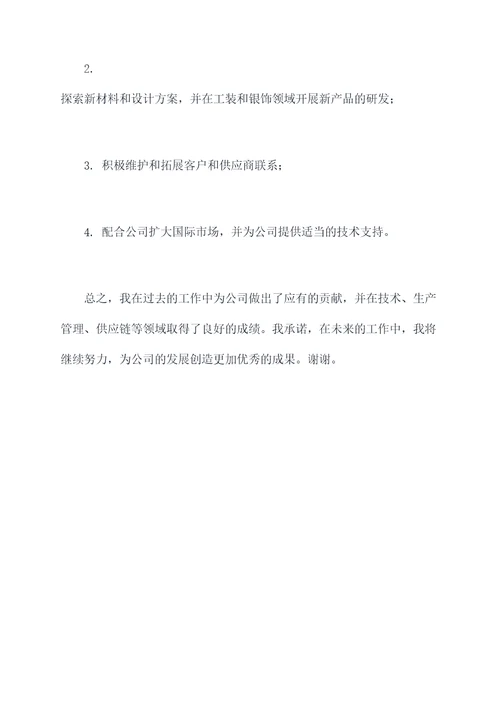 2.

探索新材料和设计方案，并在工装和银饰领域开展新产品的研发；

3. 积极维护和拓展客户和供应商联系；

4. 配合公司扩大国际市场，并为公司提供适当的技术支持。

总之，我在过去的工作中为公司做出了应有的贡献，并在技术、生产管理、供应链等领域取得了良好的成绩。我承诺，在未来的工作中，我将继续努力，为公司的发展创造更加优秀的成果。谢谢。